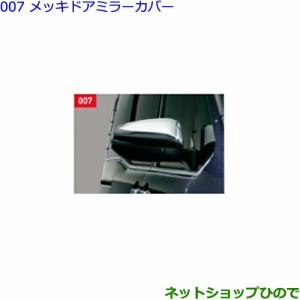 007 メッキドアミラーカバー

007

ネットショップひので